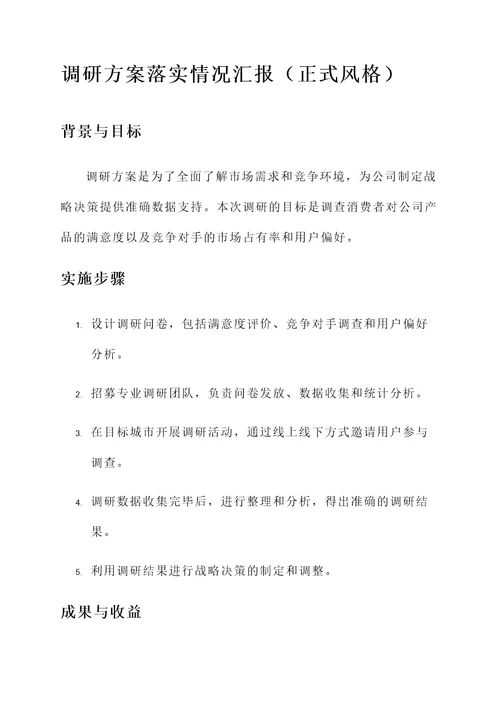 调研方案落实情况汇报（正式风格）

背景与目标

调研方案是为了全面了解市场需求和竞争环境，为公司制定战略决策提供准确数据支持。本次调研的目标是调查消费者对公司产品的满意度以及竞争对手的市场占有率和用户偏好。

实施步骤

1. 设计调研问卷，包括满意度评价、竞争对手调查和用户偏好分析。

2. 招募专业调研团队，负责问卷发放、数据收集和统计分析。

3. 在目标城市开展调研活动，通过线上线下方式邀请用户参与调查。

4. 调研数据收集完毕后，进行整理和分析，得出准确的调研结果。

5. 利用调研结果进行战略决策的制定和调整。

成果与收益